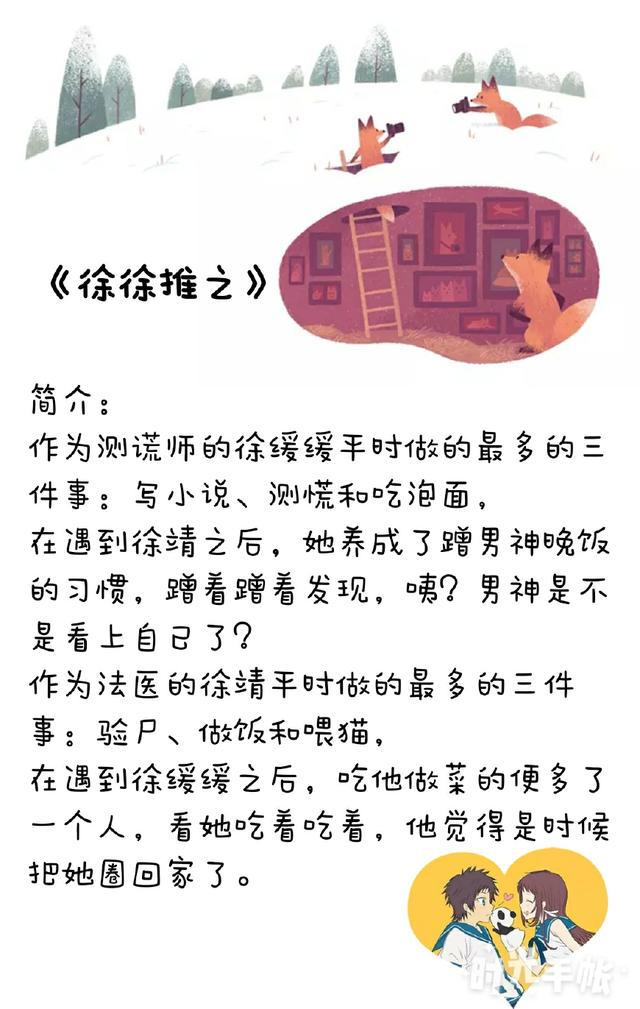 《徐徐推之》

简介：
作为测谎师的徐缓缓平时做的最多的三件事：写小说、测慌和吃泡面，
在遇到徐靖之后，她养成了蹭男神晚饭的习惯，蹭着蹭着发现，咦？男神是不是看上自己了？
作为法医的徐靖平时做的最多的三件事：验尸、做饭和喂猫，
在遇到徐缓缓之后，吃他做菜的便多了一个人，看她吃着吃着，他觉得是时候把她圈回家了。

时光手帐